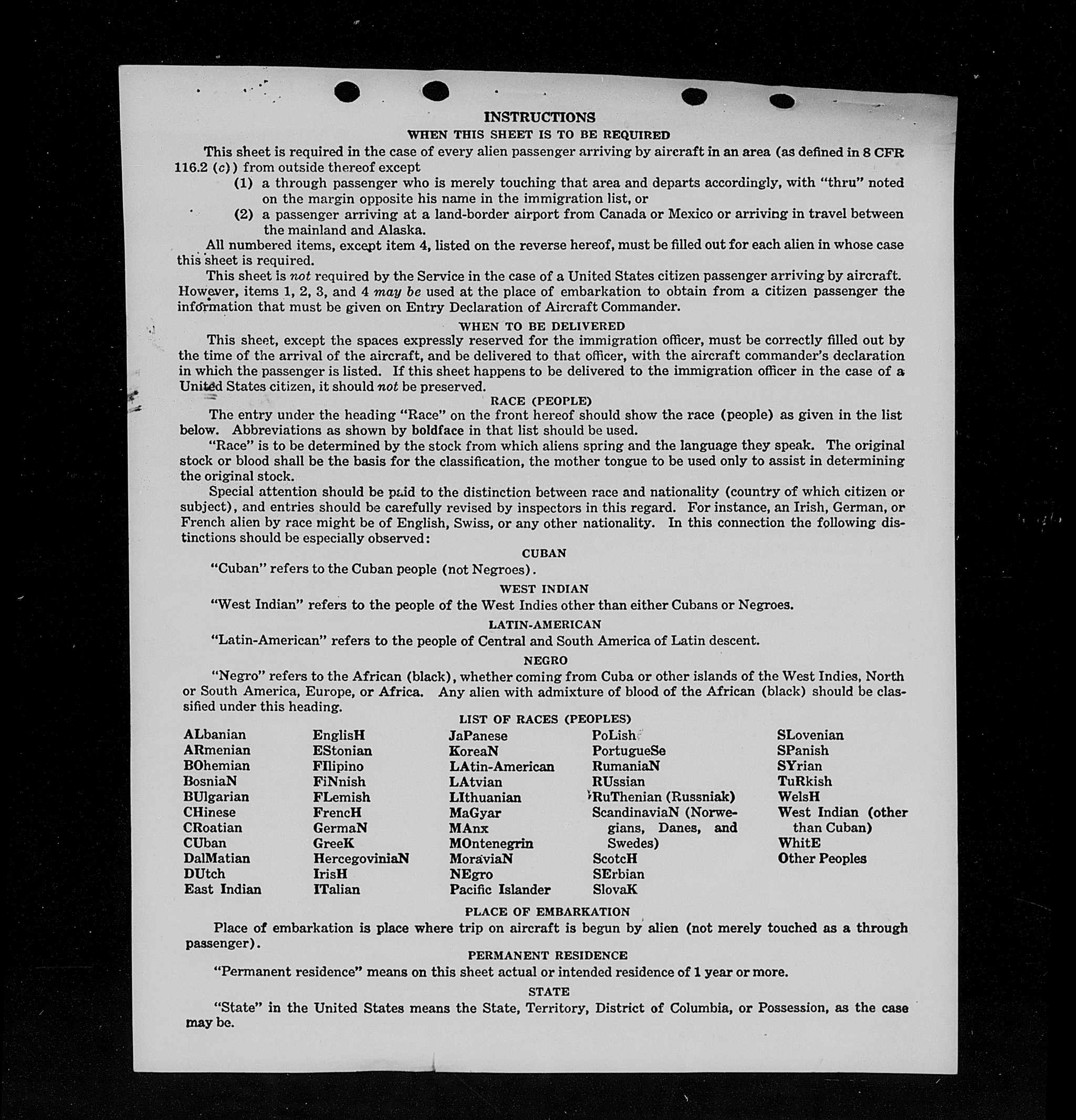 INSTRUCTIONS

WHEN THIS SHEET IS TO BE REQUIRED

This sheet is required in the case of every alien passenger arriving by aircraft in an area (as defined in 8 CFR 116.2 (c)) from outside thereof except

(1) a through passenger who is merely touching that area and departs accordingly, with "thru" noted on the margin opposite his name in the immigration list, or

(2) a passenger arriving at a land-border airport from Canada or Mexico or arriving in travel between the mainland and Alaska.

All numbered items, except item 4, listed on the reverse hereof, must be filled out for each alien in whose case this sheet is required.

This sheet is not required by the Service in the case of a United States citizen passenger arriving by aircraft. However, items 1, 2, 3, and 4 may be used at the place of embarkation to obtain from a citizen passenger the information that must be given on Entry Declaration of Aircraft Commander.

WHEN TO BE DELIVERED

This sheet, except the spaces expressly reserved for the immigration officer, must be correctly filled out by the time of the arrival of the aircraft, and be delivered to that officer, with the aircraft commander's declaration in which the passenger is listed. If this sheet happens to be delivered to the immigration officer in the case of a United States citizen, it should not be preserved.

RACE (PEOPLE)

The entry under the heading "Race" on the front hereof should show the race (people) as given in the list below. Abbreviations as shown by boldface in that list should be used.

"Race" is to be determined by the stock from which aliens spring and the language they speak. The original stock or blood shall be the basis for the classification, the mother tongue to be used only to assist in determining the original stock.

Special attention should be paid to the distinction between race and nationality (country of which citizen or subject), and entries should be carefully revised by inspectors in this regard. For instance, an Irish, German, or French alien by race might be of English, Swiss, or any other nationality. In this connection the following distinctions should be especially observed:

CUBAN

"Cuban" refers to the Cuban people (not Negroes).

WEST INDIAN

"West Indian" refers to the people of the West Indies other than either Cubans or Negroes.

LATIN-AMERICAN

"Latin-American" refers to the people of Central and South America of Latin descent.

NEGRO

"Negro" refers to the African (black), whether coming from Cuba or other islands of the West Indies, North or South America, Europe, or Africa. Any alien with admixture of blood of the African (black) should be classified under this heading.

LIST OF RACES (PEOPLES)

ALbanian
ARmenian
BOhemian
BosniaN
BUlgarian
CHinese
CRoatian
CUban
DalMatian
DUtch
East Indian

EnglisH
EStonian
FIlipino
FiNnish
FLemish
FrencH
GermaN
GreeK
HercegoviniaN
IrisH
ITalian

JaPanese
KoreaN
LAtin-American
LAtvian
LIthuanian
MaGyar
MAnx
MOntenegrin
MoraviaN
NEgro
Pacific Islander

PoLish
PortugueSe
RumaniaN
RUssian
RuThenian (Russniak)
ScandinaviaN (Norwegians, Danes, and Swedes)
ScotcH
SErbian
SlovaK

SLovenian
SPanish
SYrian
TuRkish
WelsH
West Indian (other than Cuban)
WhitE
Other Peoples

PLACE OF EMBARKATION

Place of embarkation is place where trip on aircraft is begun by alien (not merely touched as a through passenger).

PERMANENT RESIDENCE

"Permanent residence" means on this sheet actual or intended residence of 1 year or more.

STATE

"State" in the United States means the State, Territory, District of Columbia, or Possession, as the case may be.